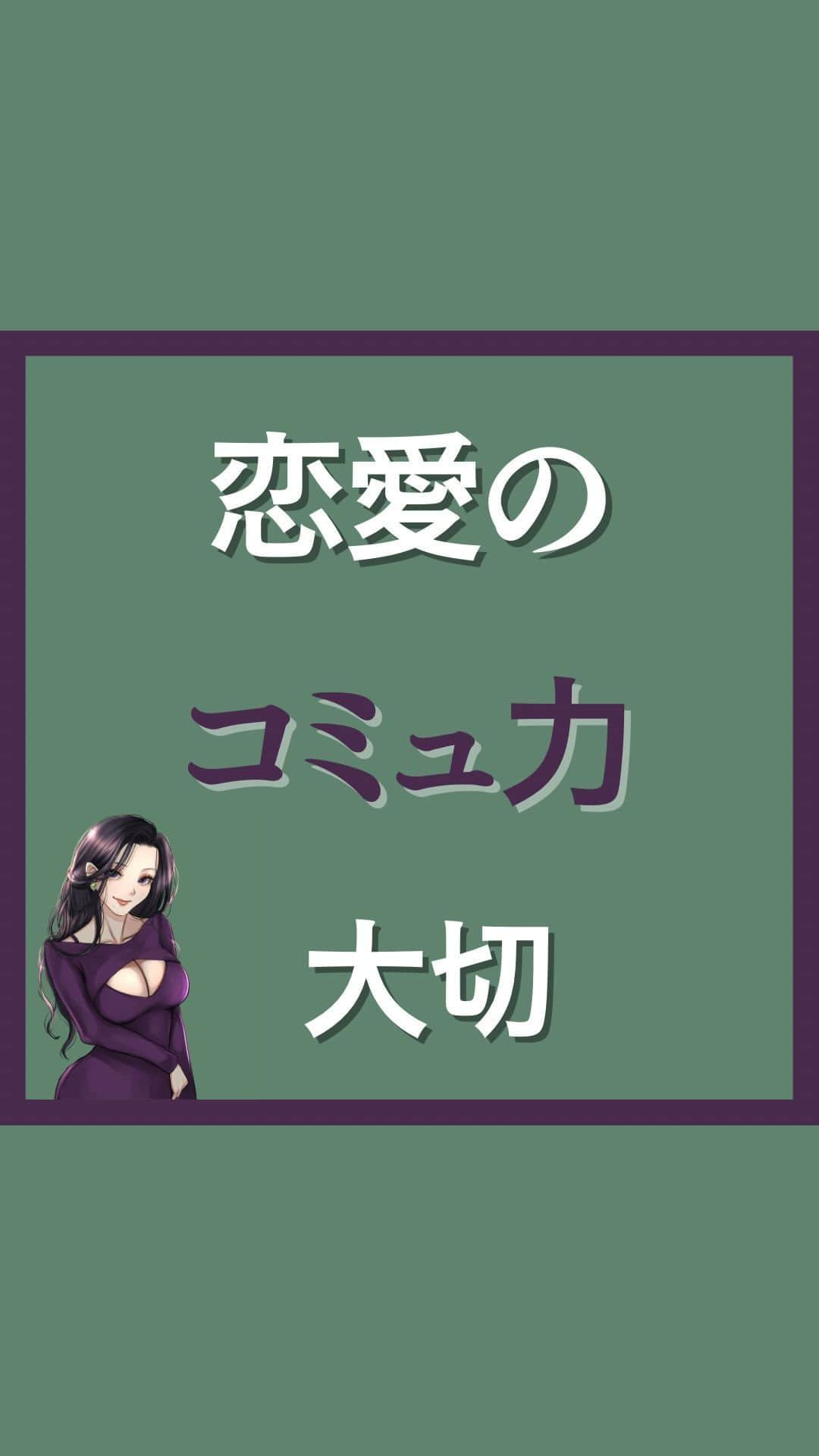 恋愛の

コミュ力

大切